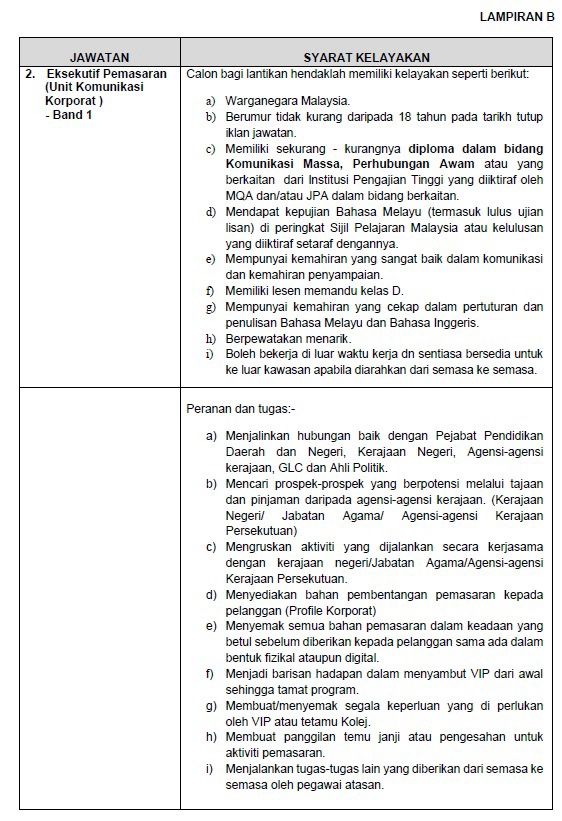 LAMPIRAN B

| JAWATAN | SYARAT KELAYAKAN |
|---|---|
| 2. Eksekutif Pemasaran (Unit Komunikasi Korporat ) - Band 1 | Calon bagi lantikan hendaklah memiliki kelayakan seperti berikut: a) Warganegara Malaysia. b) Berumur tidak kurang daripada 18 tahun pada tarikh tutup iklan jawatan. c) Memiliki sekurang - kurangnya diploma dalam bidang Komunikasi Massa, Perhubungan Awam atau yang berkaitan dari Institusi Pengajian Tinggi yang diiktiraf oleh MQA dan/atau JPA dalam bidang berkaitan. d) Mendapat kepujian Bahasa Melayu (termasuk lulus ujian lisan) di peringkat Sijil Pelajaran Malaysia atau kelulusan yang diiktiraf setaraf dengannya. e) Mempunyai kemahiran yang sangat baik dalam komunikasi dan kemahiran penyampaian. f) Memiliki lesen memandu kelas D. g) Mempunyai kemahiran yang cekap dalam pertuturan dan penulisan Bahasa Melayu dan Bahasa Inggeris. h) Berpewatakan menarik. i) Boleh bekerja di luar waktu kerja dn sentiasa bersedia untuk ke luar kawasan apabila diarahkan dari semasa ke semasa. |
| | Peranan dan tugas:- a) Menjalinkan hubungan baik dengan Pejabat Pendidikan Daerah dan Negeri, Kerajaan Negeri, Agensi-agensi kerajaan, GLC dan Ahli Politik. b) Mencari prospek-prospek yang berpotensi melalui tajaan dan pinjaman daripada agensi-agensi kerajaan. (Kerajaan Negeri/ Jabatan Agama/ Agensi-agensi Kerajaan Persekutuan) c) Mengruskan aktiviti yang dijalankan secara kerjasama dengan kerajaan negeri/Jabatan Agama/Agensi-agensi Kerajaan Persekutuan. d) Menyediakan bahan pembentangan pemasaran kepada pelanggan (Profile Korporat) e) Menyemak semua bahan pemasaran dalam keadaan yang betul sebelum diberikan kepada pelanggan sama ada dalam bentuk fizikal ataupun digital. f) Menjadi barisan hadapan dalam menyambut VIP dari awal sehingga tamat program. g) Membuat/menyemak segala keperluan yang di perlukan oleh VIP atau tetamu Kolej. h) Membuat panggilan temu janji atau pengesahan untuk aktiviti pemasaran. i) Menjalankan tugas-tugas lain yang diberikan dari semasa ke semasa oleh pegawai atasan. |